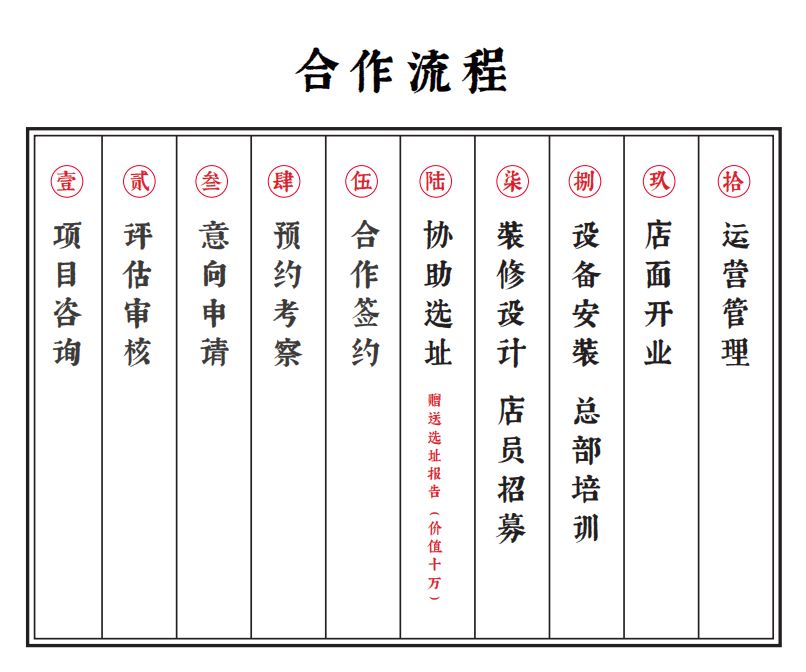 合作流程

壹
项目咨询

贰
评估审核

叁
意向申请

肆
预约考察

伍
合作签约

陆
协助选址
赠送选址报告（价值十万）

柒
装修设计
店员招募

捌
设备安装
总部培训

玖
店面开业

拾
运营管理